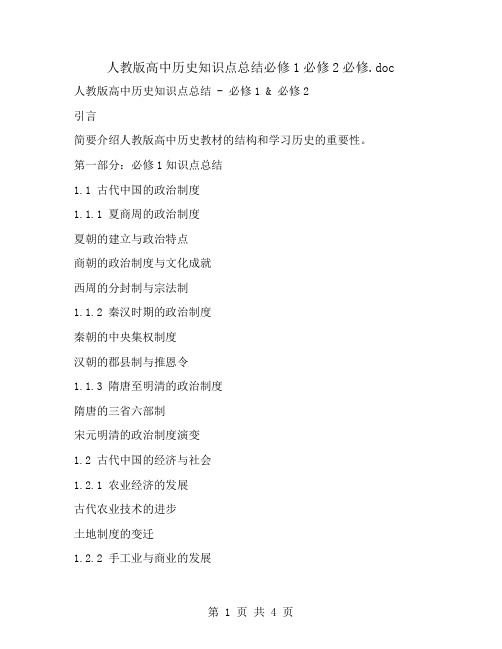 人教版高中历史知识点总结必修1必修2必修.doc

人教版高中历史知识点总结 - 必修1 & 必修2

引言

简要介绍人教版高中历史教材的结构和学习历史的重要性。

第一部分：必修1知识点总结

1.1 古代中国的政治制度

1.1.1 夏商周的政治制度

夏朝的建立与政治特点

商朝的政治制度与文化成就

西周的分封制与宗法制

1.1.2 秦汉时期的政治制度

秦朝的中央集权制度

汉朝的郡县制与推恩令

1.1.3 隋唐至明清的政治制度

隋唐的三省六部制

宋元明清的政治制度演变

1.2 古代中国的经济与社会

1.2.1 农业经济的发展

古代农业技术的进步

土地制度的变迁

1.2.2 手工业与商业的发展

第 1 页 共 4 页